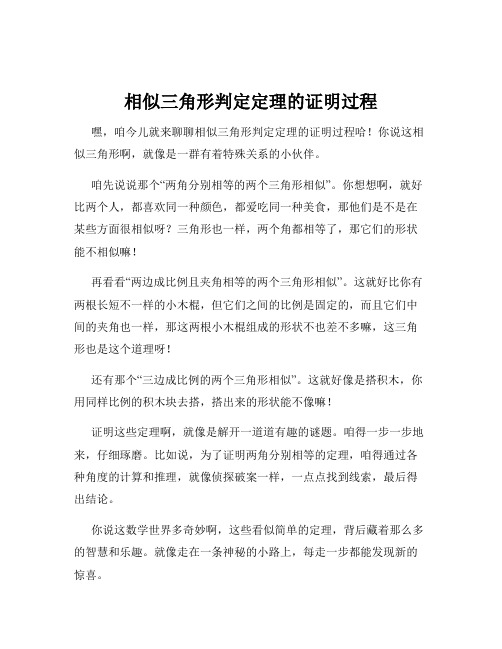 相似三角形判定定理的证明过程

嘿，咱今儿就来聊聊相似三角形判定定理的证明过程哈！你说这相似三角形啊，就像是一群有着特殊关系的小伙伴。

咱先说说那个“两角分别相等的两个三角形相似”。你想想啊，就好比两个人，都喜欢同一种颜色，都爱吃同一种美食，那他们是不是在某些方面很相似呀？三角形也一样，两个角都相等了，那它们的形状能不相似嘛！

再看看“两边成比例且夹角相等的两个三角形相似”。这就好比你有两根长短不一样的小木棍，但它们之间的比例是固定的，而且它们中间的夹角也一样，那这两根小木棍组成的形状不也差不多嘛，这三角形也是这个道理呀！

还有那个“三边成比例的两个三角形相似”。这就好像是搭积木，你用同样比例的积木块去搭，搭出来的形状能不像嘛！

证明这些定理啊，就像是解开一道道有趣的谜题。咱得一步一步地来，仔细琢磨。比如说，为了证明两角分别相等的定理，咱得通过各种角度的计算和推理，就像侦探破案一样，一点点找到线索，最后得出结论。

你说这数学世界多奇妙啊，这些看似简单的定理，背后藏着那么多的智慧和乐趣。就像走在一条神秘的小路上，每走一步都能发现新的惊喜。